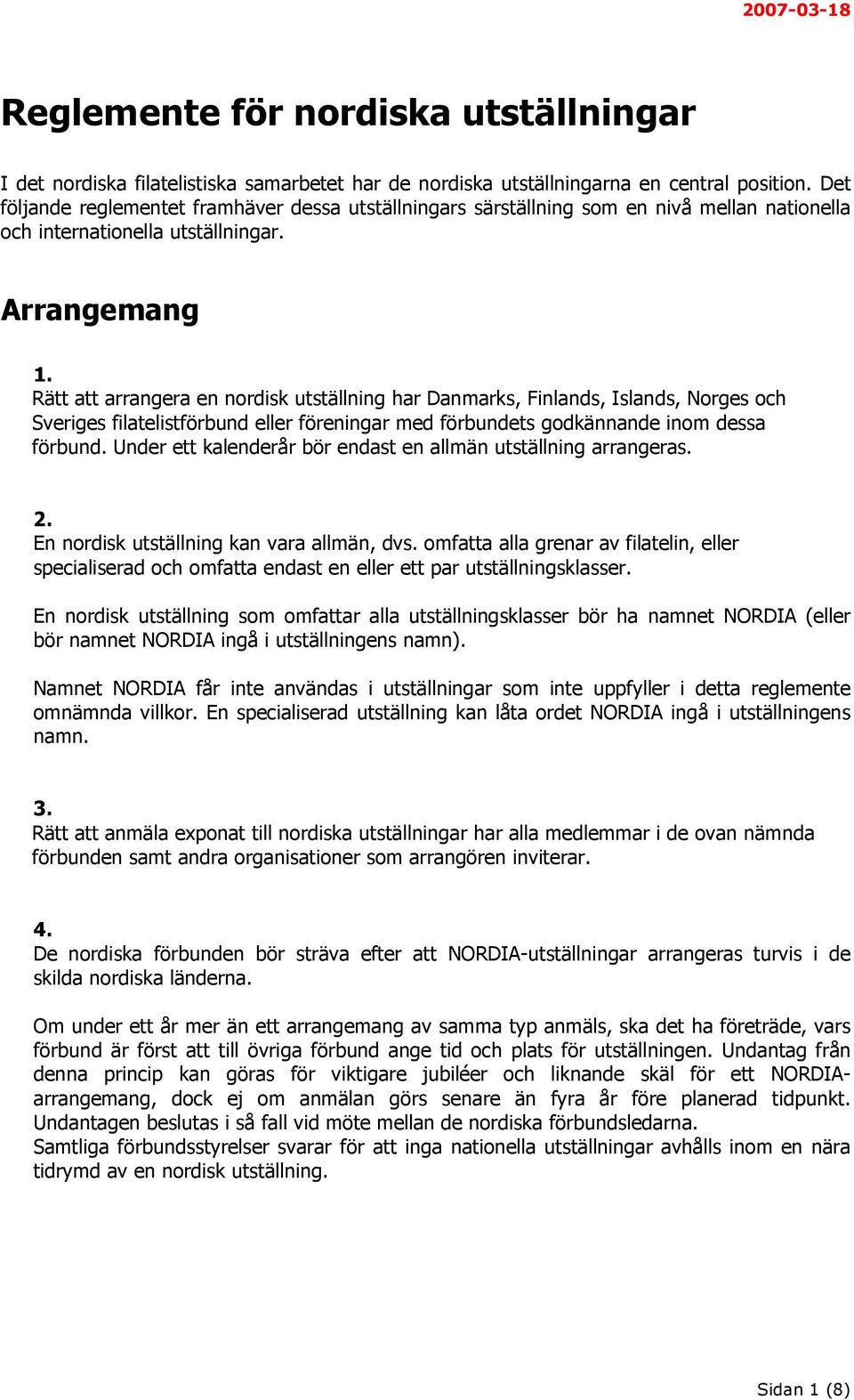 2007-03-18

Reglemente för nordiska utställningar

I det nordiska filatelistiska samarbetet har de nordiska utställningarna en central position. Det följande reglementet framhäver dessa utställningars särställning som en nivå mellan nationella och internationella utställningar.

Arrangemang

1.
Rätt att arrangera en nordisk utställning har Danmarks, Finlands, Islands, Norges och Sveriges filatelistförbund eller föreningar med förbundets godkännande inom dessa förbund. Under ett kalenderår bör endast en allmän utställning arrangeras.

2.
En nordisk utställning kan vara allmän, dvs. omfatta alla grenar av filatelin, eller specialiserad och omfatta endast en eller ett par utställningsklasser.

En nordisk utställning som omfattar alla utställningsklasser bör ha namnet NORDIA (eller bör namnet NORDIA ingå i utställningens namn).

Namnet NORDIA får inte användas i utställningar som inte uppfyller i detta reglemente omnämnda villkor. En specialiserad utställning kan låta ordet NORDIA ingå i utställningens namn.

3.
Rätt att anmäla exponat till nordiska utställningar har alla medlemmar i de ovan nämnda förbunden samt andra organisationer som arrangören inviterar.

4.
De nordiska förbunden bör sträva efter att NORDIA-utställningar arrangeras turvis i de skilda nordiska länderna.

Om under ett år mer än ett arrangemang av samma typ anmäls, ska det ha företräde, vars förbund är först att till övriga förbund ange tid och plats för utställningen. Undantag från denna princip kan göras för viktigare jubiléer och liknande skäl för ett NORDIA-arrangemang, dock ej om anmälan görs senare än fyra år före planerad tidpunkt. Undantagen beslutas i så fall vid möte mellan de nordiska förbundsledarna.
Samtliga förbundsstyrelser svarar för att inga nationella utställningar avhålls inom en nära tidrymd av en nordisk utställning.

Sidan 1 (8)